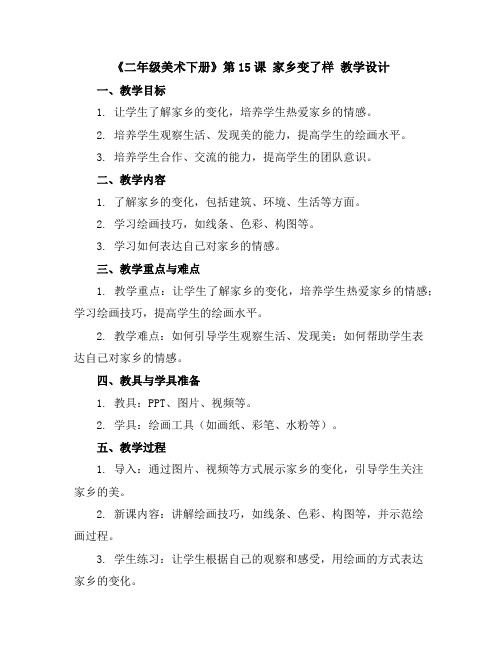 《二年级美术下册》第 15 课 家乡变了样 教学设计

一、教学目标

1. 让学生了解家乡的变化，培养学生热爱家乡的情感。

2. 培养学生观察生活、发现美的能力，提高学生的绘画水平。

3. 培养学生合作、交流的能力，提高学生的团队意识。

二、教学内容

1. 了解家乡的变化，包括建筑、环境、生活等方面。

2. 学习绘画技巧，如线条、色彩、构图等。

3. 学习如何表达自己对家乡的情感。

三、教学重点与难点

1. 教学重点：让学生了解家乡的变化，培养学生热爱家乡的情感；学习绘画技巧，提高学生的绘画水平。

2. 教学难点：如何引导学生观察生活、发现美；如何帮助学生表达自己对家乡的情感。

四、教具与学具准备

1. 教具：PPT、图片、视频等。

2. 学具：绘画工具（如画纸、彩笔、水粉等）。

五、教学过程

1. 导入：通过图片、视频等方式展示家乡的变化，引导学生关注家乡的美。

2. 新课内容：讲解绘画技巧，如线条、色彩、构图等，并示范绘画过程。

3. 学生练习：让学生根据自己的观察和感受，用绘画的方式表达家乡的变化。